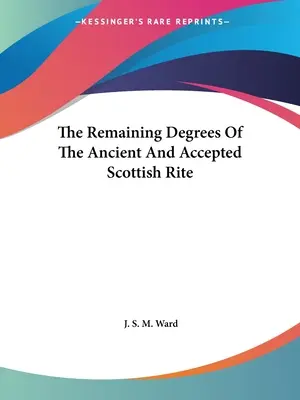 —KESSINGER'S RARE REPRINTS—

The Remaining Degrees Of The Ancient And Accepted Scottish Rite

J. S. M. Ward